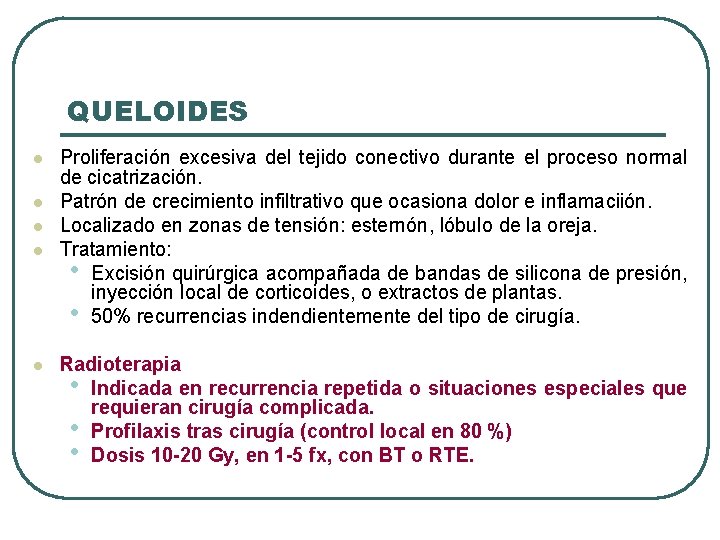 QUELOIDES

- Proliferación excesiva del tejido conectivo durante el proceso normal de cicatrización.
- Patrón de crecimiento infiltrativo que ocasiona dolor e inflamaciión.
- Localizado en zonas de tensión: esternón, lóbulo de la oreja.
- Tratamiento:
  - Excisión quirúrgica acompañada de bandas de silicona de presión, inyección local de corticoides, o extractos de plantas.
  - 50% recurrencias indendientemente del tipo de cirugía.

- Radioterapia
  - Indicada en recurrencia repetida o situaciones especiales que requieran cirugía complicada.
  - Profilaxis tras cirugía (control local en 80 %)
  - Dosis 10-20 Gy, en 1-5 fx, con BT o RTE.